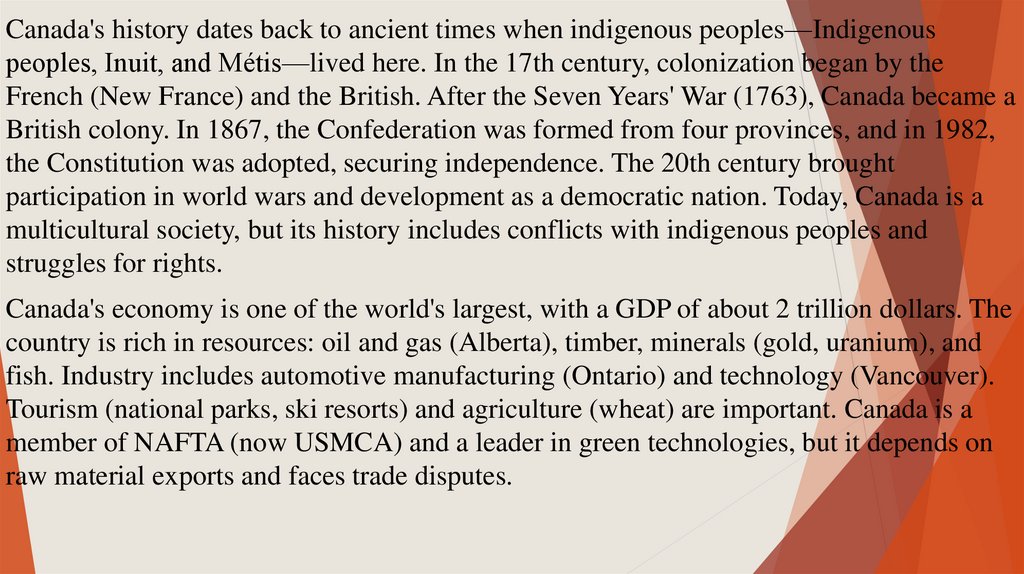 Canada's history dates back to ancient times when indigenous peoples—Indigenous peoples, Inuit, and Métis—lived here. In the 17th century, colonization began by the French (New France) and the British. After the Seven Years' War (1763), Canada became a British colony. In 1867, the Confederation was formed from four provinces, and in 1982, the Constitution was adopted, securing independence. The 20th century brought participation in world wars and development as a democratic nation. Today, Canada is a multicultural society, but its history includes conflicts with indigenous peoples and struggles for rights.

Canada's economy is one of the world's largest, with a GDP of about 2 trillion dollars. The country is rich in resources: oil and gas (Alberta), timber, minerals (gold, uranium), and fish. Industry includes automotive manufacturing (Ontario) and technology (Vancouver). Tourism (national parks, ski resorts) and agriculture (wheat) are important. Canada is a member of NAFTA (now USMCA) and a leader in green technologies, but it depends on raw material exports and faces trade disputes.